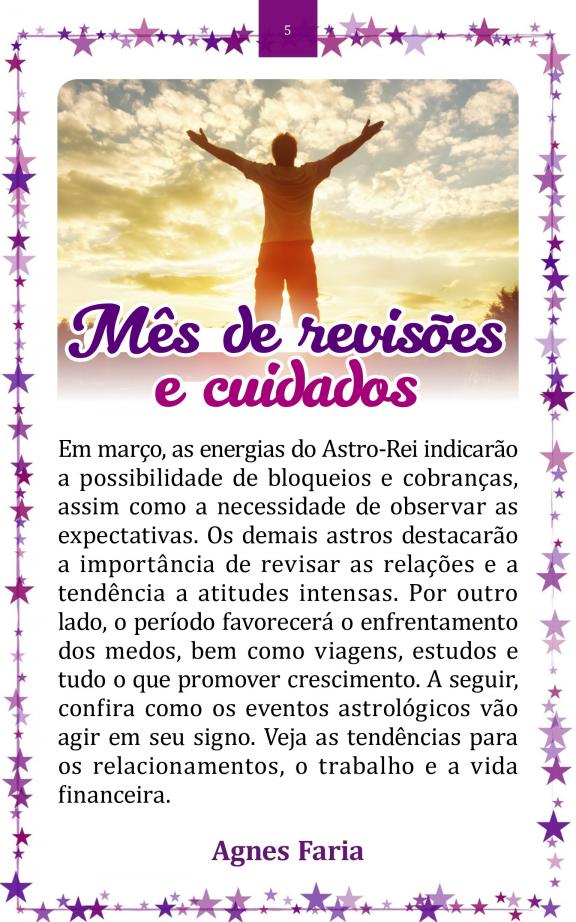 5

Mês de revisões e cuidados

Em março, as energias do Astro-Rei indicarão a possibilidade de bloqueios e cobranças, assim como a necessidade de observar as expectativas. Os demais astros destacarão a importância de revisar as relações e a tendência a atitudes intensas. Por outro lado, o período favorecerá o enfrentamento dos medos, bem como viagens, estudos e tudo o que promover crescimento. A seguir, confira como os eventos astrológicos vão agir em seu signo. Veja as tendências para os relacionamentos, o trabalho e a vida financeira.

Agnes Faria